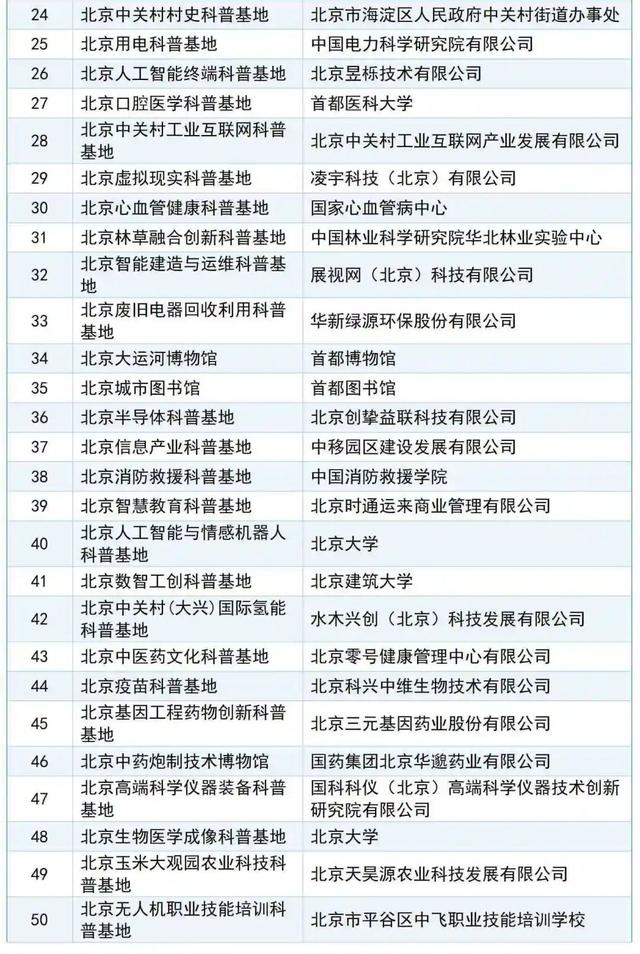 | 24 | 北京中关村村史科普基地 | 北京市海淀区人民政府中关村街道办事处 |
|---|---|---|
| 25 | 北京用电科普基地 | 中国电力科学研究院有限公司 |
| 26 | 北京人工智能终端科普基地 | 北京昱栎技术有限公司 |
| 27 | 北京口腔医学科普基地 | 首都医科大学 |
| 28 | 北京中关村工业互联网科普基地 | 北京中关村工业互联网产业发展有限公司 |
| 29 | 北京虚拟现实科普基地 | 凌宇科技（北京）有限公司 |
| 30 | 北京心血管健康科普基地 | 国家心血管病中心 |
| 31 | 北京林草融合创新科普基地 | 中国林业科学研究院华北林业实验中心 |
| 32 | 北京智能建造与运维科普基地 | 展视网（北京）科技有限公司 |
| 33 | 北京废旧电器回收利用科普基地 | 华新绿源环保股份有限公司 |
| 34 | 北京大运河博物馆 | 首都博物馆 |
| 35 | 北京城市图书馆 | 首都图书馆 |
| 36 | 北京半导体科普基地 | 北京创挚益联科技有限公司 |
| 37 | 北京信息产业科普基地 | 中移园区建设发展有限公司 |
| 38 | 北京消防救援科普基地 | 中国消防救援学院 |
| 39 | 北京智慧教育科普基地 | 北京时通运来商业管理有限公司 |
| 40 | 北京人工智能与情感机器人科普基地 | 北京大学 |
| 41 | 北京数智工创科普基地 | 北京建筑大学 |
| 42 | 北京中关村(大兴)国际氢能科普基地 | 水木兴创（北京）科技发展有限公司 |
| 43 | 北京中医药文化科普基地 | 北京零号健康管理中心有限公司 |
| 44 | 北京疫苗科普基地 | 北京科兴中维生物技术有限公司 |
| 45 | 北京基因工程药物创新科普基地 | 北京三元基因药业股份有限公司 |
| 46 | 北京中药炮制技术博物馆 | 国药集团北京华邈药业有限公司 |
| 47 | 北京高端科学仪器装备科普基地 | 国科科仪（北京）高端科学仪器技术创新研究院有限公司 |
| 48 | 北京生物医学成像科普基地 | 北京大学 |
| 49 | 北京玉米大观园农业科技科普基地 | 北京天昊源农业科技发展有限公司 |
| 50 | 北京无人机职业技能培训科普基地 | 北京市平谷区中飞职业技能培训学校 |